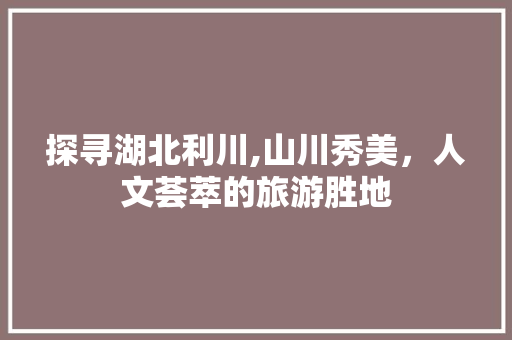 探寻湖北利川,山川秀美，人文荟萃的旅游胜地